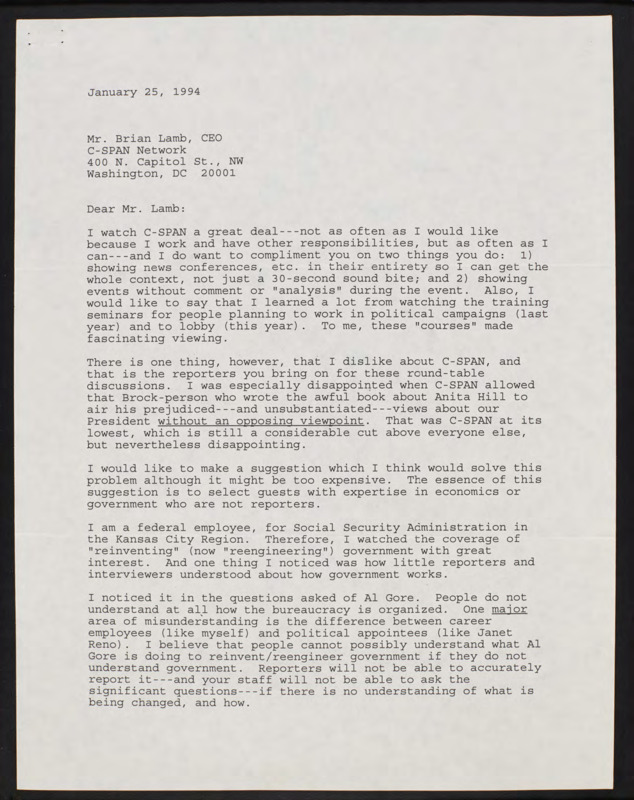 January 25, 1994

Mr. Brian Lamb, CEO
C-SPAN Network
400 N. Capitol St., NW
Washington, DC 20001

Dear Mr. Lamb:

I watch C-SPAN a great deal---not as often as I would like because I work and have other responsibilities, but as often as I can---and I do want to compliment you on two things you do: 1) showing news conferences, etc. in their entirety so I can get the whole context, not just a 30-second sound bite; and 2) showing events without comment or "analysis" during the event. Also, I would like to say that I learned a lot from watching the training seminars for people planning to work in political campaigns (last year) and to lobby (this year). To me, these "courses" made fascinating viewing.

There is one thing, however, that I dislike about C-SPAN, and that is the reporters you bring on for these round-table discussions. I was especially disappointed when C-SPAN allowed that Brock-person who wrote the awful book about Anita Hill to air his prejudiced---and unsubstantiated---views about our President without an opposing viewpoint. That was C-SPAN at its lowest, which is still a considerable cut above everyone else, but nevertheless disappointing.

I would like to make a suggestion which I think would solve this problem although it might be too expensive. The essence of this suggestion is to select guests with expertise in economics or government who are not reporters.

I am a federal employee, for Social Security Administration in the Kansas City Region. Therefore, I watched the coverage of "reinventing" (now "reengineering") government with great interest. And one thing I noticed was how little reporters and interviewers understood about how government works.

I noticed it in the questions asked of Al Gore. People do not understand at all how the bureaucracy is organized. One major area of misunderstanding is the difference between career employees (like myself) and political appointees (like Janet Reno). I believe that people cannot possibly understand what Al Gore is doing to reinvent/reengineer government if they do not understand government. Reporters will not be able to accurately report it---and your staff will not be able to ask the significant questions---if there is no understanding of what is being changed, and how.